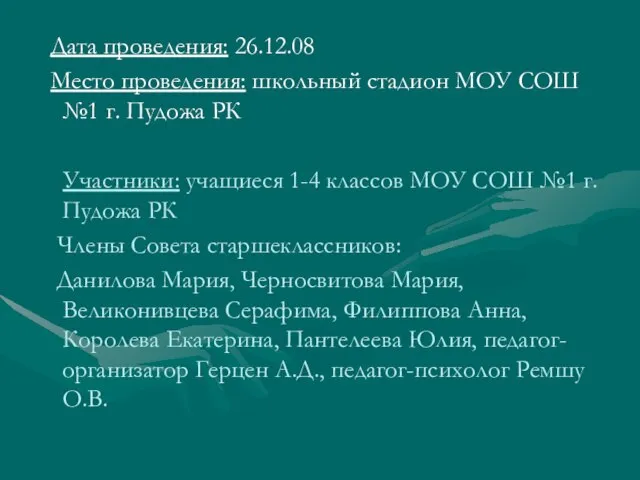 Дата проведения: 26.12.08

Место проведения: школьный стадион МОУ СОШ №1 г. Пудожа РК

Участники: учащиеся 1-4 классов МОУ СОШ №1 г. Пудожа РК

Члены Совета старшеклассников:

Данилова Мария, Черносвитова Мария, Великонивцева Серафима, Филиппова Анна, Королева Екатерина, Пантелеева Юлия, педагог-организатор Герцен А.Д., педагог-психолог Ремшу О.В.